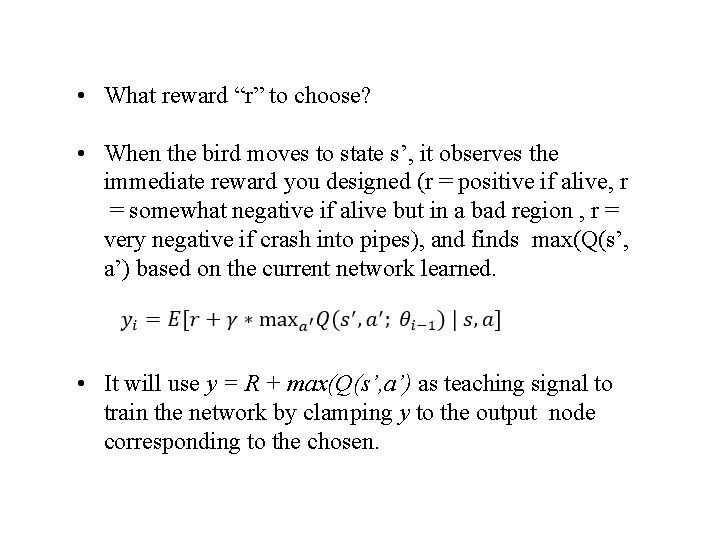 • What reward "r" to choose?

• When the bird moves to state s', it observes the immediate reward you designed (r = positive if alive, r = somewhat negative if alive but in a bad region , r = very negative if crash into pipes), and finds max(Q(s', a') based on the current network learned.

$y_i = E[r + \gamma * \max_{a'} Q(s', a'; \theta_{i-1}) \mid s, a]$

• It will use y = R + max(Q(s',a') as teaching signal to train the network by clamping y to the output node corresponding to the chosen.